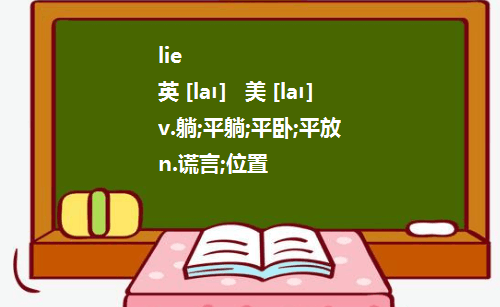 lie
英 [laɪ] 美 [laɪ]
v.躺;平躺;平卧;平放
n.谎言;位置